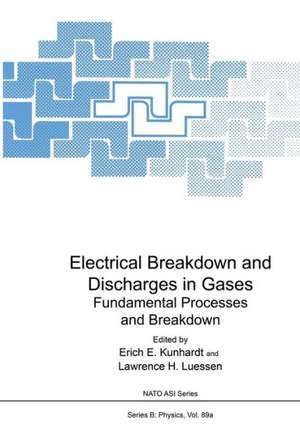 Electrical Breakdown and Discharges in Gases
Fundamental Processes and Breakdown

Edited by
Erich E. Kunhardt and
Lawrence H. Luessen

NATO ASI Series

Series B: Physics, Vol. 89a